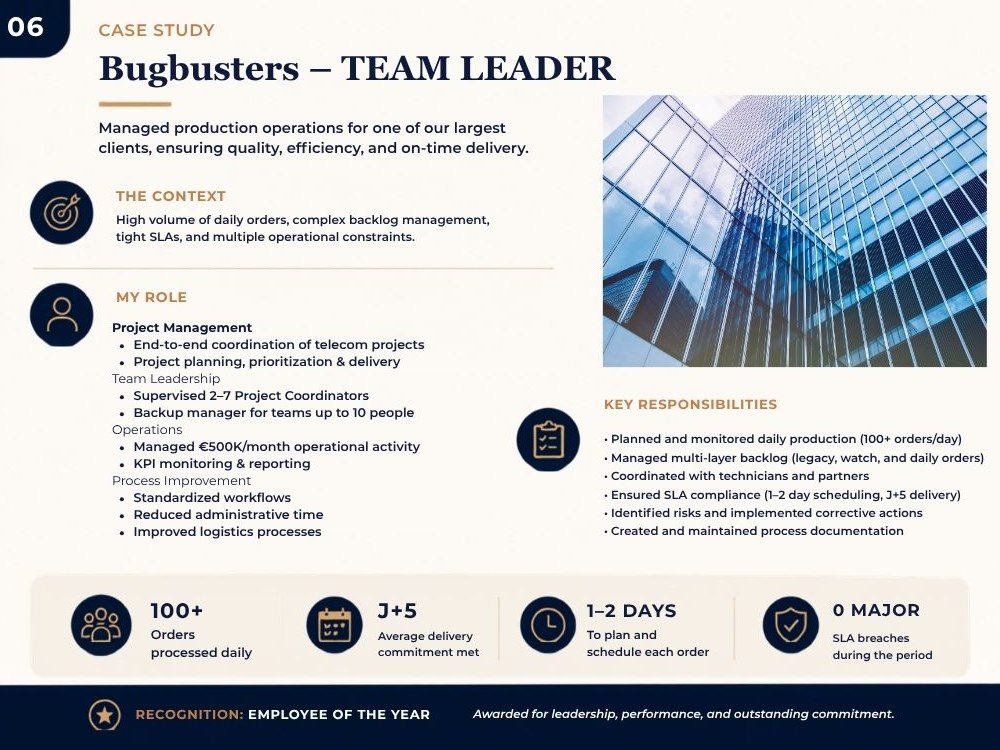 06

CASE STUDY

Bugbusters – TEAM LEADER

Managed production operations for one of our largest clients, ensuring quality, efficiency, and on-time delivery.

THE CONTEXT

High volume of daily orders, complex backlog management, tight SLAs, and multiple operational constraints.

MY ROLE

Project Management
• End-to-end coordination of telecom projects
• Project planning, prioritization & delivery
Team Leadership
• Supervised 2–7 Project Coordinators
• Backup manager for teams up to 10 people
Operations
• Managed €500K/month operational activity
• KPI monitoring & reporting
Process Improvement
• Standardized workflows
• Reduced administrative time
• Improved logistics processes

KEY RESPONSIBILITIES

• Planned and monitored daily production (100+ orders/day)
• Managed multi-layer backlog (legacy, watch, and daily orders)
• Coordinated with technicians and partners
• Ensured SLA compliance (1–2 day scheduling, J+5 delivery)
• Identified risks and implemented corrective actions
• Created and maintained process documentation

100+
Orders processed daily

J+5
Average delivery commitment met

1–2 DAYS
To plan and schedule each order

0 MAJOR
SLA breaches during the period

RECOGNITION: EMPLOYEE OF THE YEAR

Awarded for leadership, performance, and outstanding commitment.